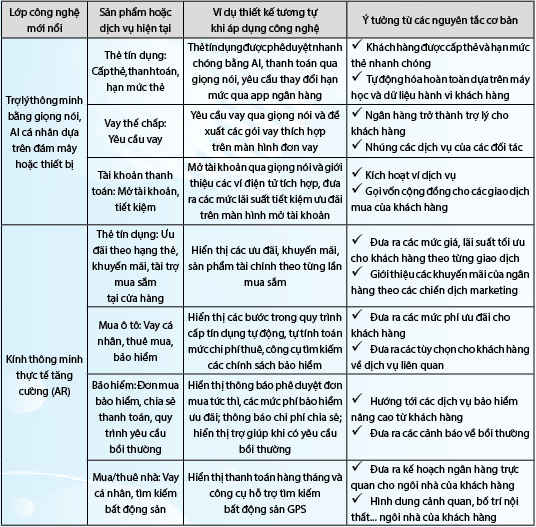 | Lớp công nghệ mới nổi | Sản phẩm hoặc dịch vụ hiện tại | Ví dụ thiết kế tương tự khi áp dụng công nghệ | Ý tưởng từ các nguyên tắc cơ bản |
|---|---|---|---|
| Trợ lý thông minh bằng giọng nói, AI cá nhân dựa trên đám mây hoặc thiết bị | Thẻ tín dụng: Cấp thẻ, thanh toán, hạn mức thẻ | Thẻ tín dụng được phê duyệt nhanh chóng bằng AI, thanh toán qua giọng nói, yêu cầu thay đổi hạn mức qua app ngân hàng | ✓ Khách hàng được cấp thẻ và hạn mức thẻ nhanh chóng ✓ Tự động hóa hoàn toàn dựa trên máy học và dữ liệu hành vi khách hàng |
| | Vay thế chấp: Yêu cầu vay | Yêu cầu vay qua giọng nói và đề xuất các gói vay thích hợp trên màn hình đơn vay | ✓ Ngân hàng trở thành trợ lý cho khách hàng ✓ Nhúng các dịch vụ của các đối tác |
| | Tài khoản thanh toán: Mở tài khoản, tiết kiệm | Mở tài khoản qua giọng nói và giới thiệu các ví điện tử tích hợp, đưa ra các mức lãi suất tiết kiệm ưu đãi trên màn hình mở tài khoản | ✓ Kích hoạt ví dịch vụ ✓ Gọi vốn cộng đồng cho các giao dịch mua của khách hàng |
| Kính thông minh thực tế tăng cường (AR) | Thẻ tín dụng: Ưu đãi theo hạng thẻ, khuyến mãi, tài trợ mua sắm tại cửa hàng | Hiển thị các ưu đãi, khuyến mãi, sản phẩm tài chính theo từng lần mua sắm | ✓ Đưa ra các mức giá, lãi suất tối ưu cho khách hàng theo từng giao dịch ✓ Giới thiệu các khuyến mãi của ngân hàng theo các chiến dịch marketing |
| | Mua ô tô: Vay cá nhân, thuê mua, bảo hiểm | Hiển thị các bước trong quy trình cấp tín dụng tự động, tự tính toán mức chi phí thuê, công cụ tìm kiếm các chính sách bảo hiểm | ✓ Đưa ra các mức phí ưu đãi cho khách hàng ✓ Đưa ra các tùy chọn cho khách hàng về dịch vụ liên quan |
| | Bảo hiểm: Đơn mua bảo hiểm, chia sẻ thanh toán, quy trình yêu cầu bồi thường | Hiển thị thông báo phê duyệt đơn mua tức thì, các mức phí bảo hiểm ưu đãi; thông báo chi phí chia sẻ; hiển thị trợ giúp khi có yêu cầu bồi thường | ✓ Hướng tới các dịch vụ bảo hiểm nâng cao từ khách hàng ✓ Đưa ra các cảnh báo về bồi thường |
| | Mua/thuê nhà: Vay cá nhân, tìm kiếm bất động sản | Hiển thị thanh toán hàng tháng và công cụ hỗ trợ tìm kiếm bất động sản GPS | ✓ Đưa ra kế hoạch ngân hàng trực quan cho ngôi nhà của khách hàng ✓ Hình dung cảnh quan, bố trí nội thất... ngôi nhà của khách hàng |